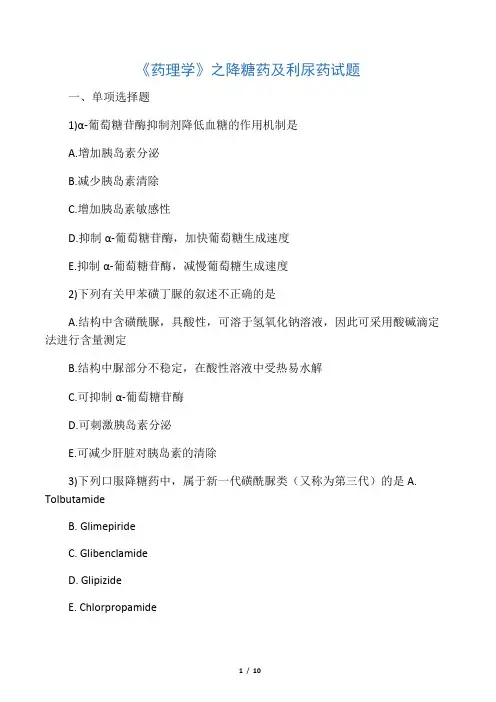 《药理学》之降糖药及利尿药试题

一、单项选择题

1)α-葡萄糖苷酶抑制剂降低血糖的作用机制是

A.增加胰岛素分泌

B.减少胰岛素清除

C.增加胰岛素敏感性

D.抑制 α-葡萄糖苷酶，加快葡萄糖生成速度

E.抑制 α-葡萄糖苷酶，减慢葡萄糖生成速度

2)下列有关甲苯磺丁脲的叙述不正确的是

A.结构中含磺酰脲，具酸性，可溶于氢氧化钠溶液，因此可采用酸碱滴定法进行含量测定

B.结构中脲部分不稳定，在酸性溶液中受热易水解

C.可抑制 α-葡萄糖苷酶

D.可刺激胰岛素分泌

E.可减少肝脏对胰岛素的清除

3)下列口服降糖药中，属于新一代磺酰脲类（又称为第三代）的是 A. Tolbutamide

B. Glimepiride

C. Glibenclamide

D. Glipizide

E. Chlorpropamide

1 / 10